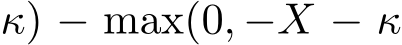 $\kappa) - \max(0, -X - \kappa$